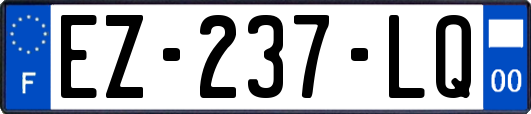 F

EZ-237-LQ

00